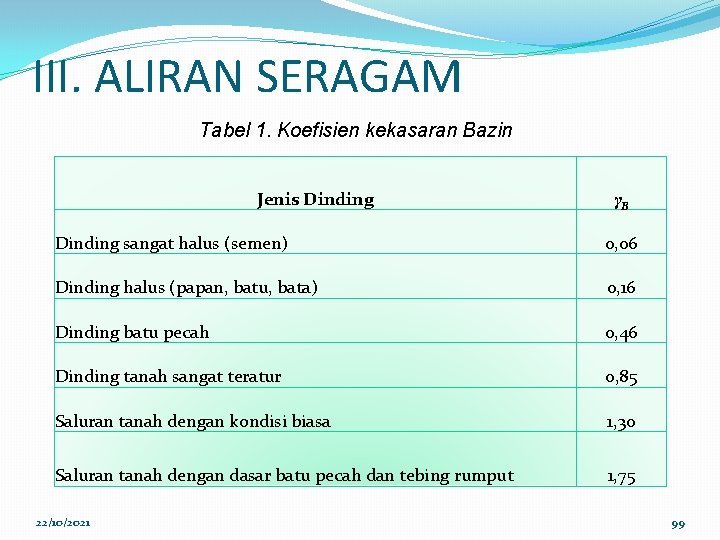 III. ALIRAN SERAGAM

Tabel 1. Koefisien kekasaran Bazin

| Jenis Dinding | $\gamma_B$ |
|---|---|
| Dinding sangat halus (semen) | 0,06 |
| Dinding halus (papan, batu, bata) | 0,16 |
| Dinding batu pecah | 0,46 |
| Dinding tanah sangat teratur | 0,85 |
| Saluran tanah dengan kondisi biasa | 1,30 |
| Saluran tanah dengan dasar batu pecah dan tebing rumput | 1,75 |

22/10/2021

99